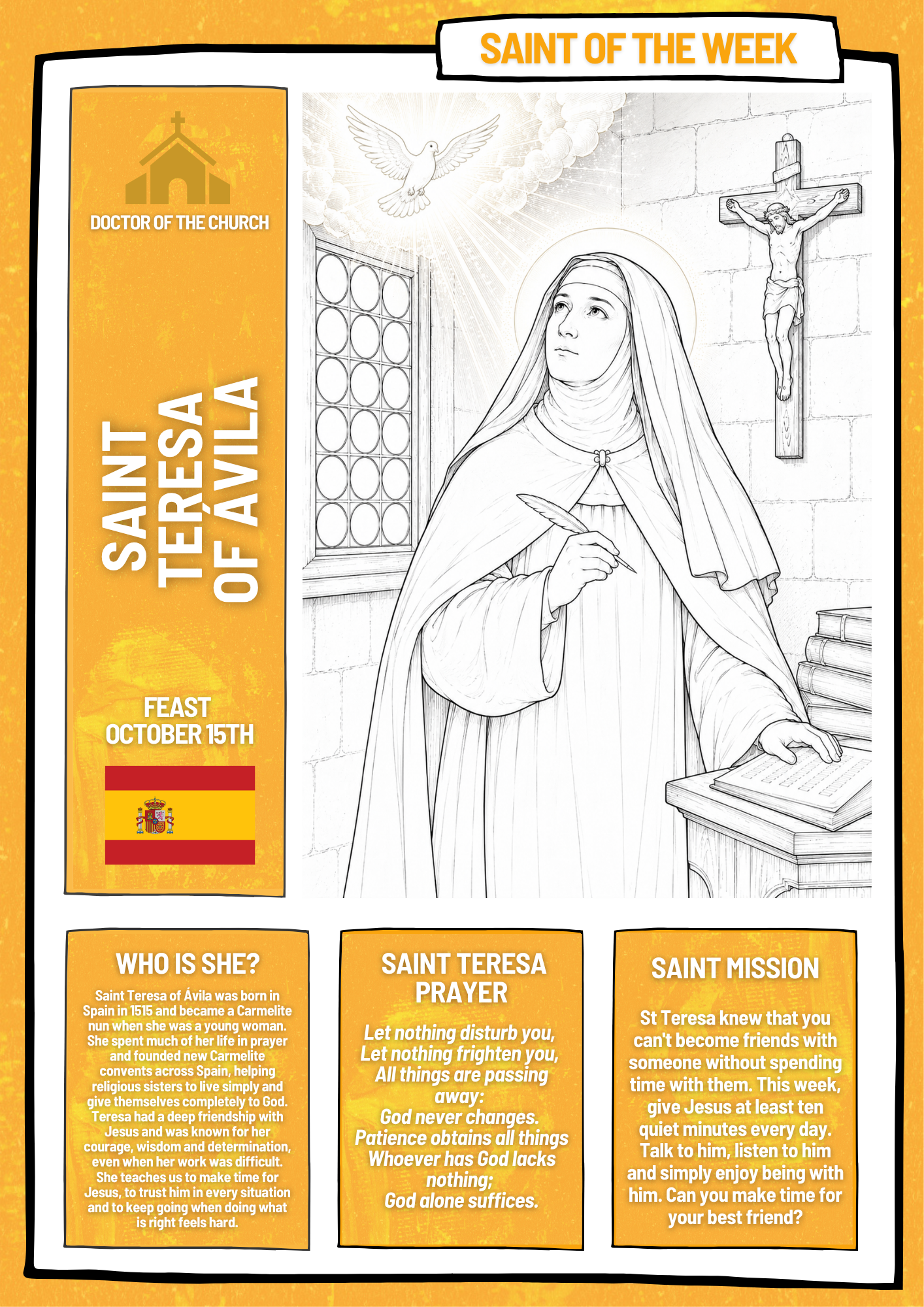 SAINT OF THE WEEK

DOCTOR OF THE CHURCH

SAINT TERESA OF ÁVILA

FEAST OCTOBER 15TH

WHO IS SHE?

Saint Teresa of Ávila was born in Spain in 1515 and became a Carmelite nun when she was a young woman. She spent much of her life in prayer and founded new Carmelite convents across Spain, helping religious sisters to live simply and give themselves completely to God. Teresa had a deep friendship with Jesus and was known for her courage, wisdom and determination, even when her work was difficult. She teaches us to make time for Jesus, to trust him in every situation and to keep going when doing what is right feels hard.

SAINT TERESA PRAYER

Let nothing disturb you,
Let nothing frighten you,
All things are passing away:
God never changes.
Patience obtains all things
Whoever has God lacks nothing;
God alone suffices.

SAINT MISSION

St Teresa knew that you can't become friends with someone without spending time with them. This week, give Jesus at least ten quiet minutes every day. Talk to him, listen to him and simply enjoy being with him. Can you make time for your best friend?